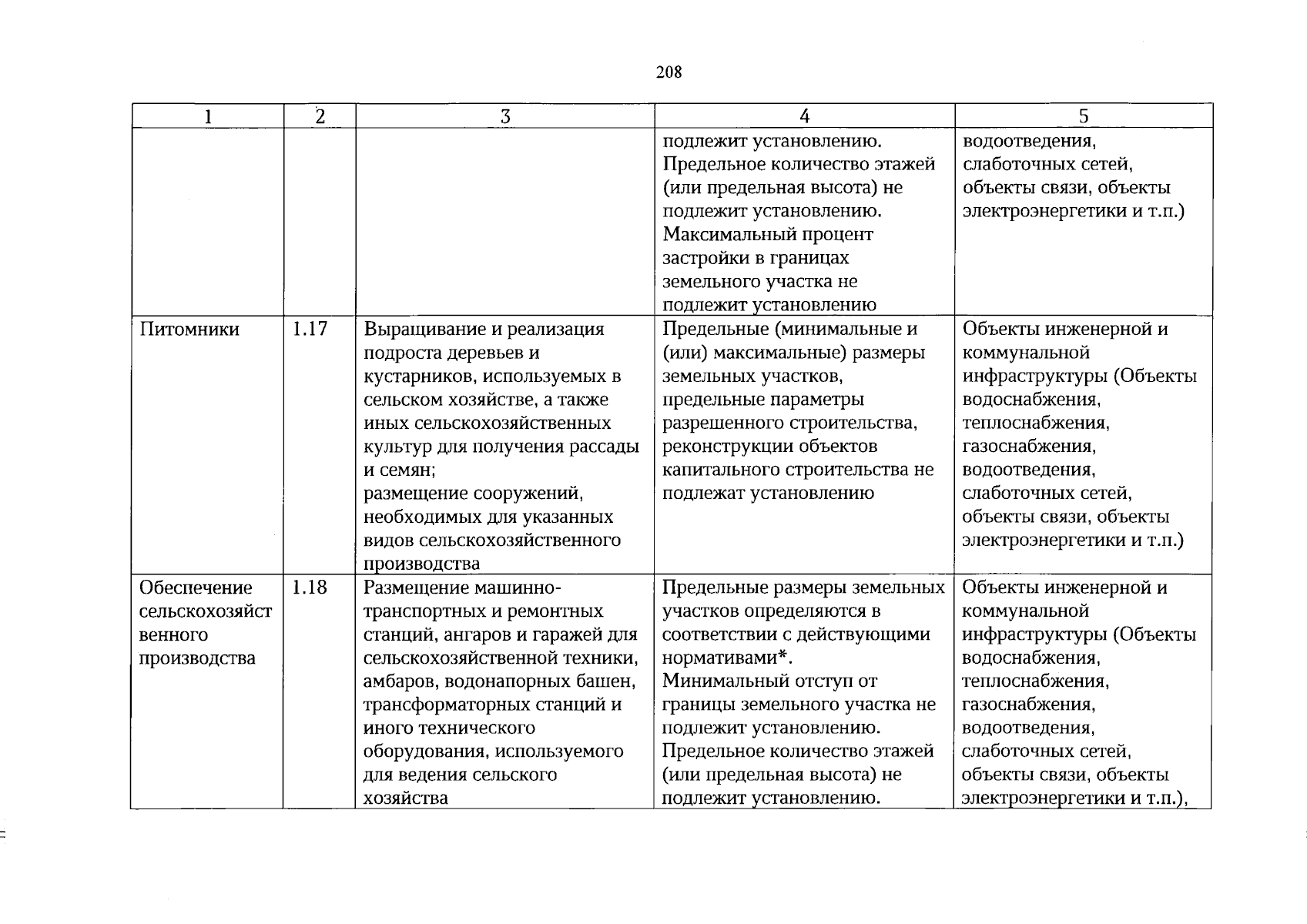 208

| 1 | 2 | 3 | 4 | 5 |
|---|---|---|---|---|
|  |  |  | подлежит установлению. Предельное количество этажей (или предельная высота) не подлежит установлению. Максимальный процент застройки в границах земельного участка не подлежит установлению | водоотведения, слаботочных сетей, объекты связи, объекты электроэнергетики и т.п.) |
| Питомники | 1.17 | Выращивание и реализация подроста деревьев и кустарников, используемых в сельском хозяйстве, а также иных сельскохозяйственных культур для получения рассады и семян; размещение сооружений, необходимых для указанных видов сельскохозяйственного производства | Предельные (минимальные и (или) максимальные) размеры земельных участков, предельные параметры разрешенного строительства, реконструкции объектов капитального строительства не подлежат установлению | Объекты инженерной и коммунальной инфраструктуры (Объекты водоснабжения, теплоснабжения, газоснабжения, водоотведения, слаботочных сетей, объекты связи, объекты электроэнергетики и т.п.) |
| Обеспечение сельскохозяйственного производства | 1.18 | Размещение машинно-транспортных и ремонтных станций, ангаров и гаражей для сельскохозяйственной техники, амбаров, водонапорных башен, трансформаторных станций и иного технического оборудования, используемого для ведения сельского хозяйства | Предельные размеры земельных участков определяются в соответствии с действующими нормативами*. Минимальный отступ от границы земельного участка не подлежит установлению. Предельное количество этажей (или предельная высота) не подлежит установлению. | Объекты инженерной и коммунальной инфраструктуры (Объекты водоснабжения, теплоснабжения, газоснабжения, водоотведения, слаботочных сетей, объекты связи, объекты электроэнергетики и т.п.), |